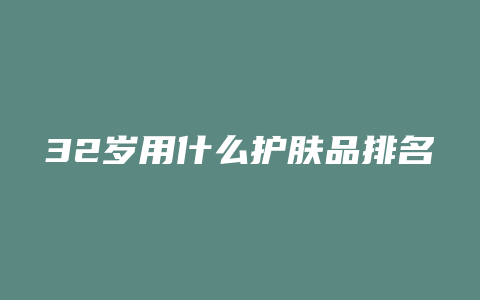 32岁用什么护肤品排名